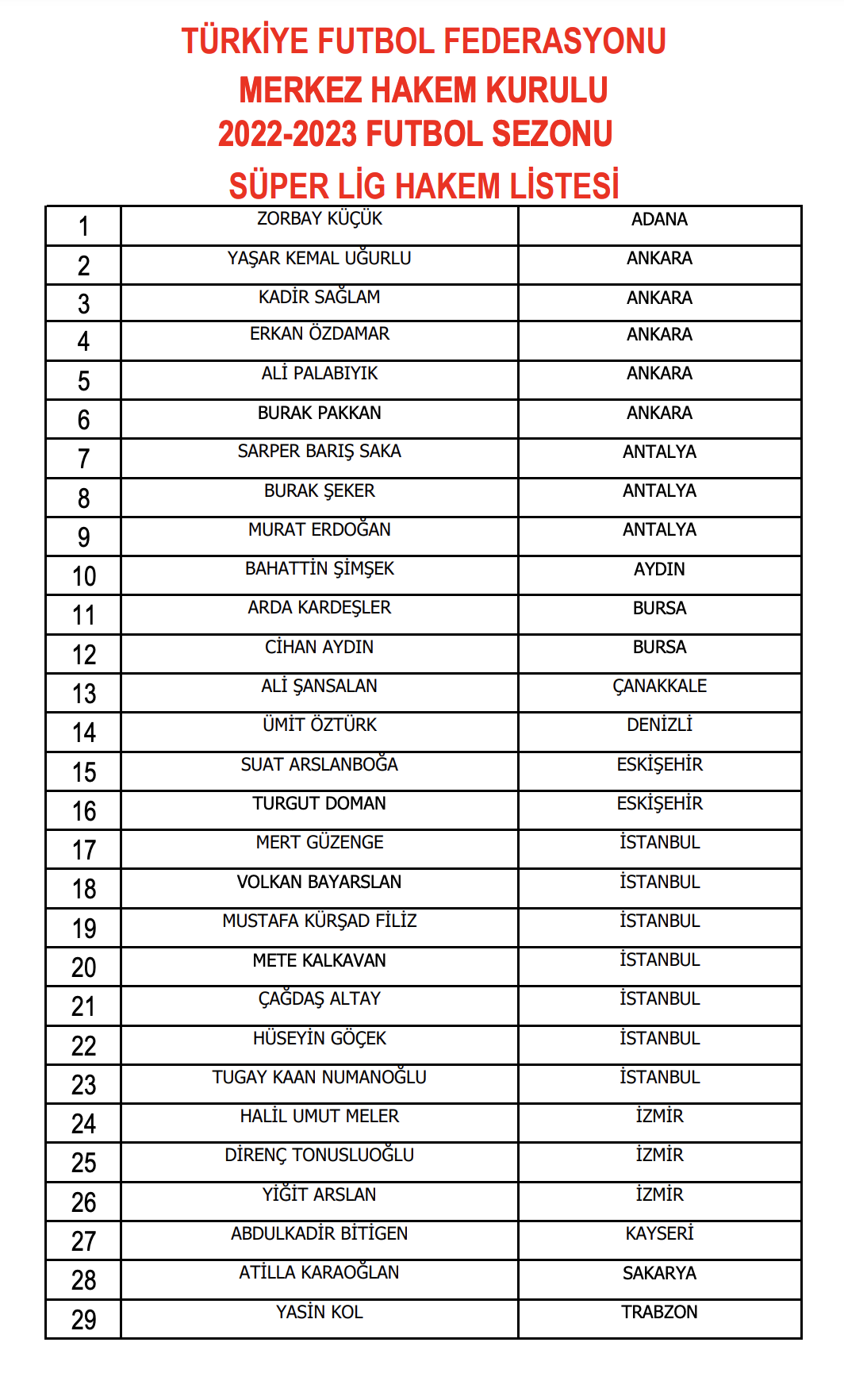 TÜRKİYE FUTBOL FEDERASYONU
MERKEZ HAKEM KURULU
2022-2023 FUTBOL SEZONU
SÜPER LİG HAKEM LİSTESİ

| 1 | ZORBAY KÜÇÜK | ADANA |
|---|---|---|
| 2 | YAŞAR KEMAL UĞURLU | ANKARA |
| 3 | KADİR SAĞLAM | ANKARA |
| 4 | ERKAN ÖZDAMAR | ANKARA |
| 5 | ALİ PALABIYIK | ANKARA |
| 6 | BURAK PAKKAN | ANKARA |
| 7 | SARPER BARIŞ SAKA | ANTALYA |
| 8 | BURAK ŞEKER | ANTALYA |
| 9 | MURAT ERDOĞAN | ANTALYA |
| 10 | BAHATTİN ŞİMŞEK | AYDIN |
| 11 | ARDA KARDEŞLER | BURSA |
| 12 | CİHAN AYDIN | BURSA |
| 13 | ALİ ŞANSALAN | ÇANAKKALE |
| 14 | ÜMİT ÖZTÜRK | DENİZLİ |
| 15 | SUAT ARSLANBOĞA | ESKİŞEHİR |
| 16 | TURGUT DOMAN | ESKİŞEHİR |
| 17 | MERT GÜZENGE | İSTANBUL |
| 18 | VOLKAN BAYARSLAN | İSTANBUL |
| 19 | MUSTAFA KÜRŞAD FİLİZ | İSTANBUL |
| 20 | METE KALKAVAN | İSTANBUL |
| 21 | ÇAĞDAŞ ALTAY | İSTANBUL |
| 22 | HÜSEYİN GÖÇEK | İSTANBUL |
| 23 | TUGAY KAAN NUMANOĞLU | İSTANBUL |
| 24 | HALİL UMUT MELER | İZMİR |
| 25 | DİRENÇ TONUSLUOĞLU | İZMİR |
| 26 | YİĞİT ARSLAN | İZMİR |
| 27 | ABDULKADİR BİTİGEN | KAYSERİ |
| 28 | ATİLLA KARAOĞLAN | SAKARYA |
| 29 | YASİN KOL | TRABZON |